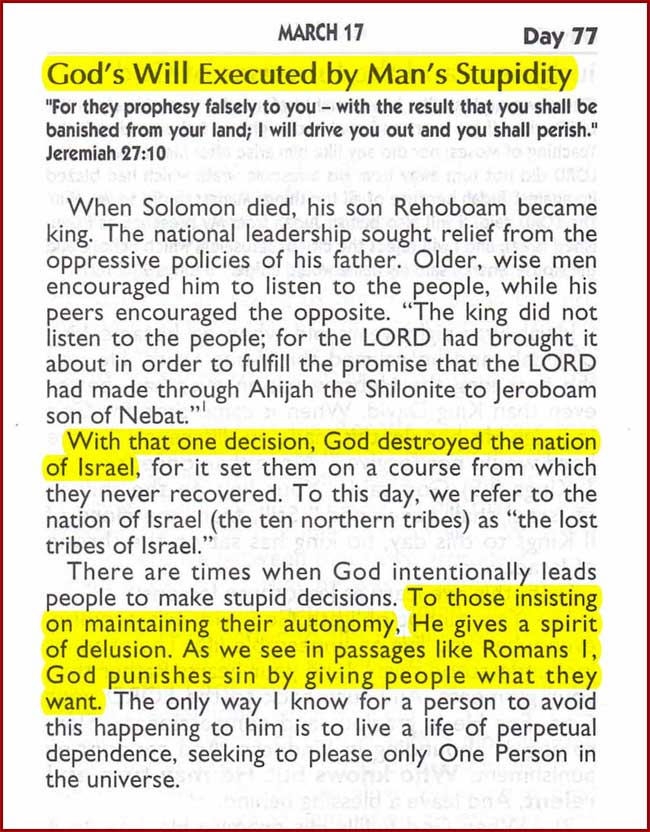 MARCH 17 Day 77

God's Will Executed by Man's Stupidity

"For they prophesy falsely to you – with the result that you shall be banished from your land; I will drive you out and you shall perish." Jeremiah 27:10

When Solomon died, his son Rehoboam became king. The national leadership sought relief from the oppressive policies of his father. Older, wise men encouraged him to listen to the people, while his peers encouraged the opposite. "The king did not listen to the people; for the LORD had brought it about in order to fulfill the promise that the LORD had made through Ahijah the Shilonite to Jeroboam son of Nebat."$^1$

With that one decision, God destroyed the nation of Israel, for it set them on a course from which they never recovered. To this day, we refer to the nation of Israel (the ten northern tribes) as "the lost tribes of Israel."

There are times when God intentionally leads people to make stupid decisions. To those insisting on maintaining their autonomy, He gives a spirit of delusion. As we see in passages like Romans 1, God punishes sin by giving people what they want. The only way I know for a person to avoid this happening to him is to live a life of perpetual dependence, seeking to please only One Person in the universe.